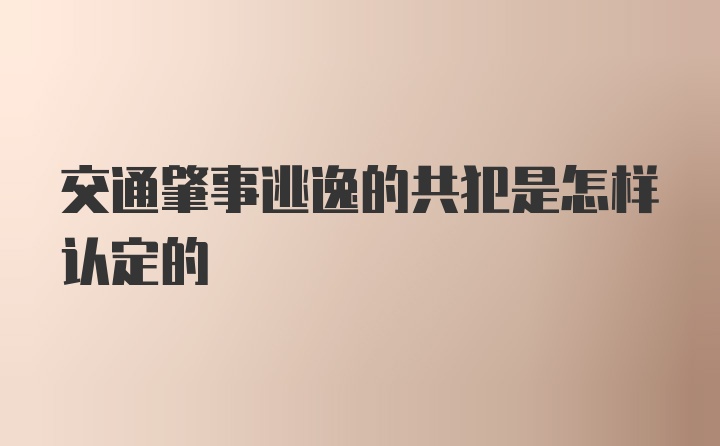 交通肇事逃逸的共犯是怎样认定的